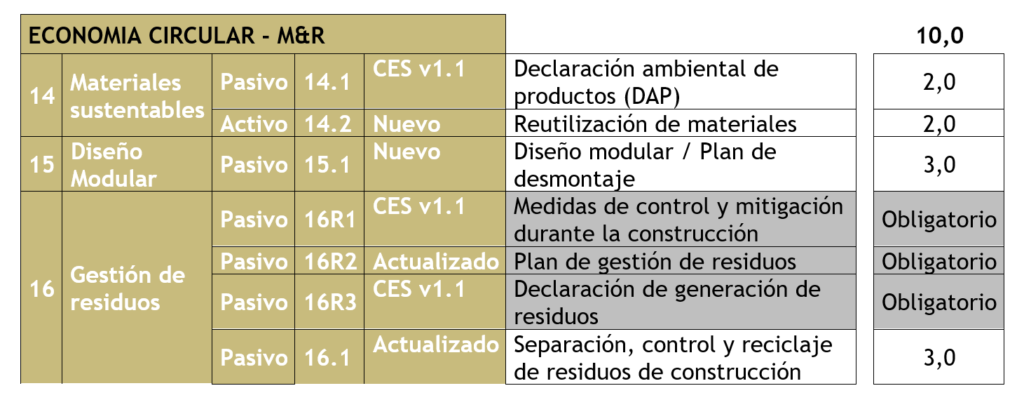 | ECONOMIA CIRCULAR - M&R | | | | | | 10,0 |
|---|---|---|---|---|---|---|
| 14 | Materiales sustentables | Pasivo | 14.1 | CES v1.1 | Declaración ambiental de productos (DAP) | 2,0 |
| | | Activo | 14.2 | Nuevo | Reutilización de materiales | 2,0 |
| 15 | Diseño Modular | Pasivo | 15.1 | Nuevo | Diseño modular / Plan de desmontaje | 3,0 |
| 16 | Gestión de residuos | Pasivo | 16R1 | CES v1.1 | Medidas de control y mitigación durante la construcción | Obligatorio |
| | | Pasivo | 16R2 | Actualizado | Plan de gestión de residuos | Obligatorio |
| | | Pasivo | 16R3 | CES v1.1 | Declaración de generación de residuos | Obligatorio |
| | | Pasivo | 16.1 | Actualizado | Separación, control y reciclaje de residuos de construcción | 3,0 |